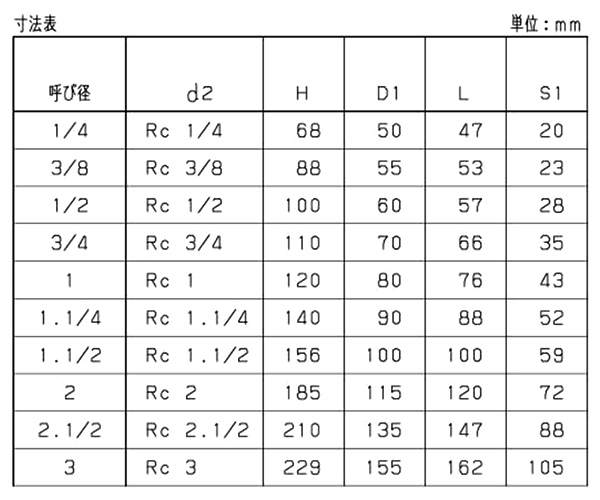 寸法表

単位：mm

| 呼び径 | d2 | H | D1 | L | S1 |
|---|---|---|---|---|---|
| 1/4 | Rc 1/4 | 68 | 50 | 47 | 20 |
| 3/8 | Rc 3/8 | 88 | 55 | 53 | 23 |
| 1/2 | Rc 1/2 | 100 | 60 | 57 | 28 |
| 3/4 | Rc 3/4 | 110 | 70 | 66 | 35 |
| 1 | Rc 1 | 120 | 80 | 76 | 43 |
| 1.1/4 | Rc 1.1/4 | 140 | 90 | 88 | 52 |
| 1.1/2 | Rc 1.1/2 | 156 | 100 | 100 | 59 |
| 2 | Rc 2 | 185 | 115 | 120 | 72 |
| 2.1/2 | Rc 2.1/2 | 210 | 135 | 147 | 88 |
| 3 | Rc 3 | 229 | 155 | 162 | 105 |